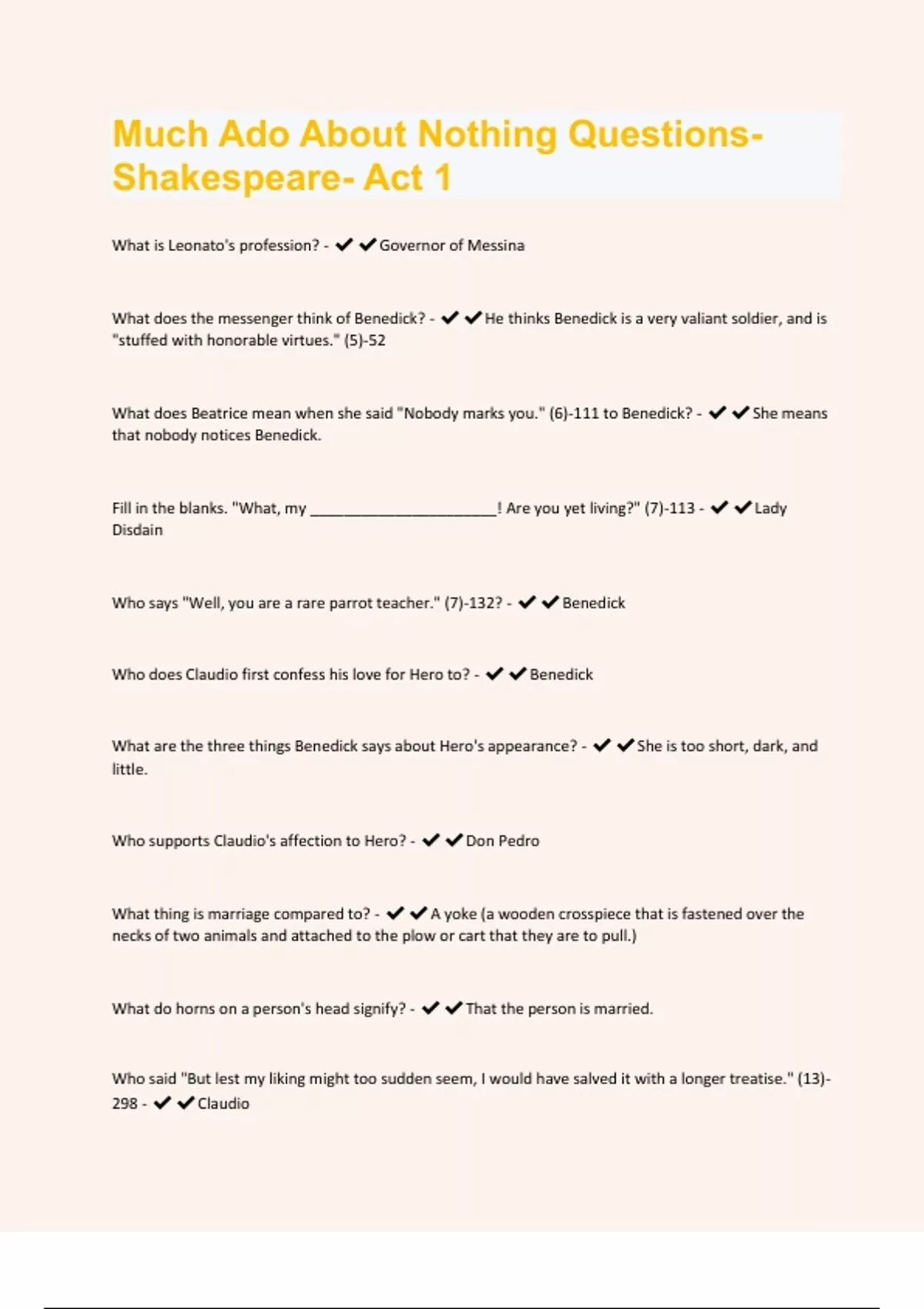 Much Ado About Nothing Questions- Shakespeare- Act 1

What is Leonato's profession? - ✔✔Governor of Messina

What does the messenger think of Benedick? - ✔✔He thinks Benedick is a very valiant soldier, and is "stuffed with honorable virtues." (5)-52

What does Beatrice mean when she said "Nobody marks you." (6)-111 to Benedick? - ✔✔She means that nobody notices Benedick.

Fill in the blanks. "What, my ______________________! Are you yet living?" (7)-113 - ✔✔Lady Disdain

Who says "Well, you are a rare parrot teacher." (7)-132? - ✔✔Benedick

Who does Claudio first confess his love for Hero to? - ✔✔Benedick

What are the three things Benedick says about Hero's appearance? - ✔✔She is too short, dark, and little.

Who supports Claudio's affection to Hero? - ✔✔Don Pedro

What thing is marriage compared to? - ✔✔A yoke (a wooden crosspiece that is fastened over the necks of two animals and attached to the plow or cart that they are to pull.)

What do horns on a person's head signify? - ✔✔That the person is married.

Who said "But lest my liking might too sudden seem, I would have salved it with a longer treatise." (13)-298 - ✔✔Claudio